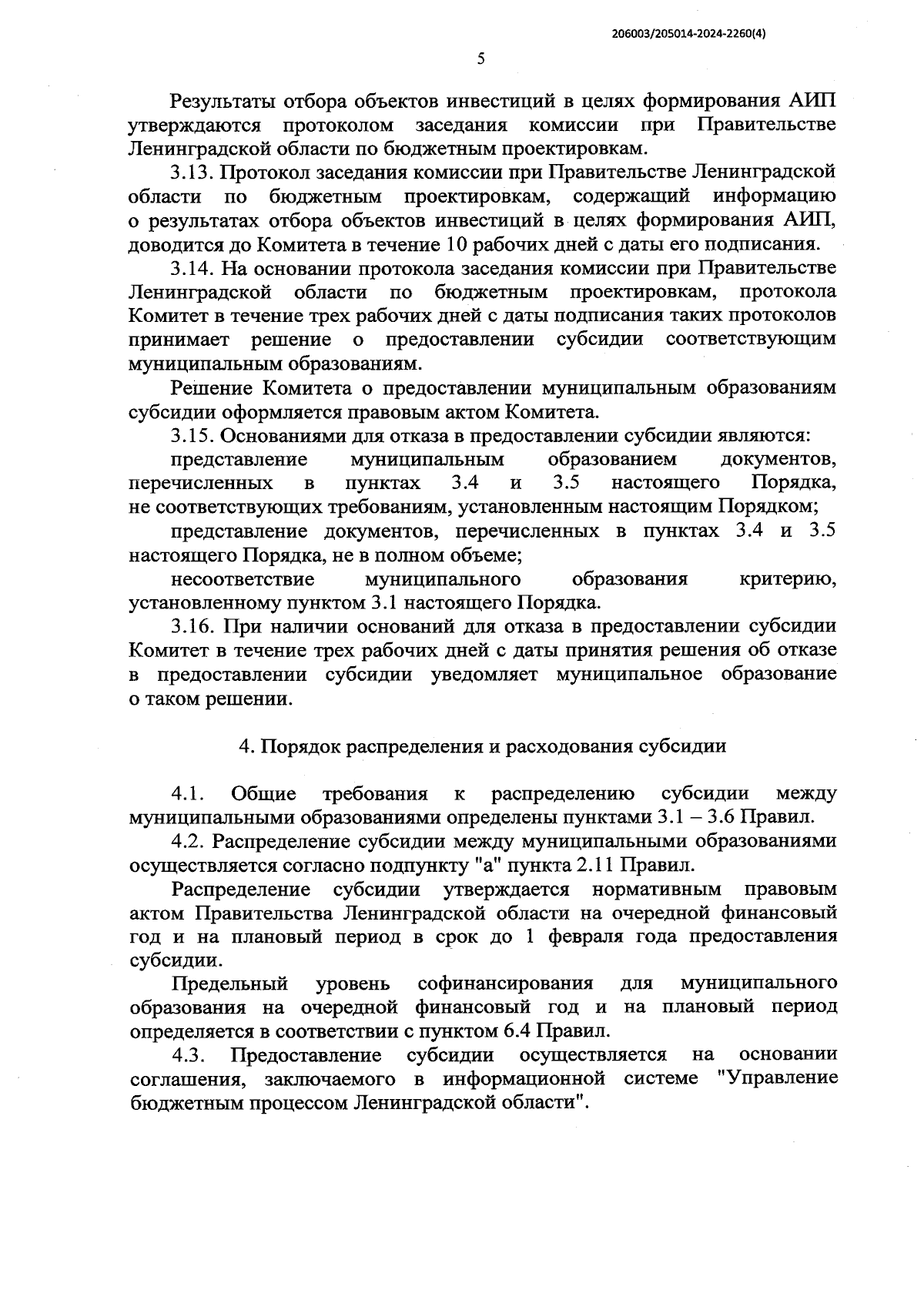 206003/205014-2024-2260(4)

5

Результаты отбора объектов инвестиций в целях формирования АИП утверждаются протоколом заседания комиссии при Правительстве Ленинградской области по бюджетным проектировкам.

3.13. Протокол заседания комиссии при Правительстве Ленинградской области по бюджетным проектировкам, содержащий информацию о результатах отбора объектов инвестиций в целях формирования АИП, доводится до Комитета в течение 10 рабочих дней с даты его подписания.

3.14. На основании протокола заседания комиссии при Правительстве Ленинградской области по бюджетным проектировкам, протокола Комитет в течение трех рабочих дней с даты подписания таких протоколов принимает решение о предоставлении субсидии соответствующим муниципальным образованиям.

Решение Комитета о предоставлении муниципальным образованиям субсидии оформляется правовым актом Комитета.

3.15. Основаниями для отказа в предоставлении субсидии являются:

представление муниципальным образованием документов, перечисленных в пунктах 3.4 и 3.5 настоящего Порядка, не соответствующих требованиям, установленным настоящим Порядком;

представление документов, перечисленных в пунктах 3.4 и 3.5 настоящего Порядка, не в полном объеме;

несоответствие муниципального образования критерию, установленному пунктом 3.1 настоящего Порядка.

3.16. При наличии оснований для отказа в предоставлении субсидии Комитет в течение трех рабочих дней с даты принятия решения об отказе в предоставлении субсидии уведомляет муниципальное образование о таком решении.

4. Порядок распределения и расходования субсидии

4.1. Общие требования к распределению субсидии между муниципальными образованиями определены пунктами 3.1 – 3.6 Правил.

4.2. Распределение субсидии между муниципальными образованиями осуществляется согласно подпункту "а" пункта 2.11 Правил.

Распределение субсидии утверждается нормативным правовым актом Правительства Ленинградской области на очередной финансовый год и на плановый период в срок до 1 февраля года предоставления субсидии.

Предельный уровень софинансирования для муниципального образования на очередной финансовый год и на плановый период определяется в соответствии с пунктом 6.4 Правил.

4.3. Предоставление субсидии осуществляется на основании соглашения, заключаемого в информационной системе "Управление бюджетным процессом Ленинградской области".